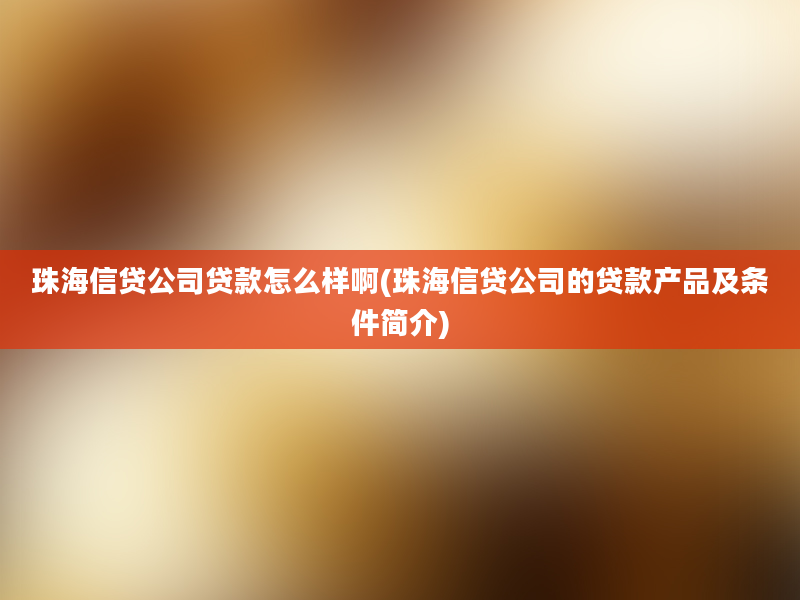 珠海信贷公司贷款怎么样啊(珠海信贷公司的贷款产品及条件简介)